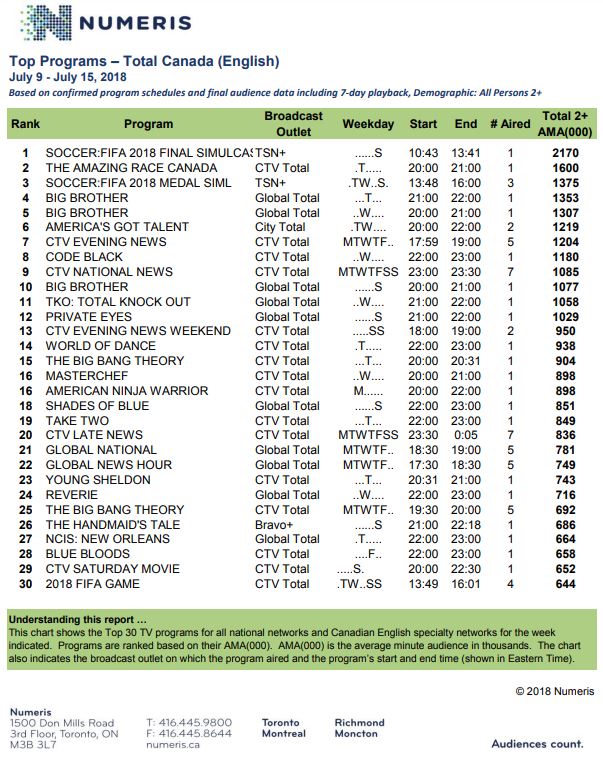 NUMERIS

Top Programs – Total Canada (English)
July 9 - July 15, 2018
Based on confirmed program schedules and final audience data including 7-day playback, Demographic: All Persons 2+

| Rank | Program | Broadcast Outlet | Weekday | Start | End | # Aired | Total 2+ AMA(000) |
|---|---|---|---|---|---|---|---|
| 1 | SOCCER:FIFA 2018 FINAL SIMULCAS | TSN+ | ......S | 10:43 | 13:41 | 1 | 2170 |
| 2 | THE AMAZING RACE CANADA | CTV Total | .T..... | 20:00 | 21:00 | 1 | 1600 |
| 3 | SOCCER:FIFA 2018 MEDAL SIML | TSN+ | .TW..S. | 13:48 | 16:00 | 3 | 1375 |
| 4 | BIG BROTHER | Global Total | ...T... | 21:00 | 22:00 | 1 | 1353 |
| 5 | BIG BROTHER | Global Total | ..W.... | 20:00 | 21:00 | 1 | 1307 |
| 6 | AMERICA'S GOT TALENT | City Total | .TW.... | 20:00 | 22:00 | 2 | 1219 |
| 7 | CTV EVENING NEWS | CTV Total | MTWTF.. | 17:59 | 19:00 | 5 | 1204 |
| 8 | CODE BLACK | CTV Total | ..W.... | 22:00 | 23:00 | 1 | 1180 |
| 9 | CTV NATIONAL NEWS | CTV Total | MTWTFSS | 23:00 | 23:30 | 7 | 1085 |
| 10 | BIG BROTHER | Global Total | ......S | 20:00 | 21:00 | 1 | 1077 |
| 11 | TKO: TOTAL KNOCK OUT | Global Total | ..W.... | 21:00 | 22:00 | 1 | 1058 |
| 12 | PRIVATE EYES | Global Total | ......S | 21:00 | 22:00 | 1 | 1029 |
| 13 | CTV EVENING NEWS WEEKEND | CTV Total | .....SS | 18:00 | 19:00 | 2 | 950 |
| 14 | WORLD OF DANCE | CTV Total | .T..... | 22:00 | 23:00 | 1 | 938 |
| 15 | THE BIG BANG THEORY | CTV Total | ...T... | 20:00 | 20:31 | 1 | 904 |
| 16 | MASTERCHEF | CTV Total | ..W.... | 20:00 | 21:00 | 1 | 898 |
| 16 | AMERICAN NINJA WARRIOR | CTV Total | M...... | 20:00 | 22:00 | 1 | 898 |
| 18 | SHADES OF BLUE | Global Total | ......S | 22:00 | 23:00 | 1 | 851 |
| 19 | TAKE TWO | CTV Total | ...T... | 22:00 | 23:00 | 1 | 849 |
| 20 | CTV LATE NEWS | CTV Total | MTWTFSS | 23:30 | 0:05 | 7 | 836 |
| 21 | GLOBAL NATIONAL | Global Total | MTWTF.. | 18:30 | 19:00 | 5 | 781 |
| 22 | GLOBAL NEWS HOUR | Global Total | MTWTF.. | 17:30 | 18:30 | 5 | 749 |
| 23 | YOUNG SHELDON | CTV Total | ...T... | 20:31 | 21:00 | 1 | 743 |
| 24 | REVERIE | Global Total | ..W.... | 22:00 | 23:00 | 1 | 716 |
| 25 | THE BIG BANG THEORY | CTV Total | MTWTF.. | 19:30 | 20:00 | 5 | 692 |
| 26 | THE HANDMAID'S TALE | Bravo+ | ......S | 21:00 | 22:18 | 1 | 686 |
| 27 | NCIS: NEW ORLEANS | Global Total | .T..... | 22:00 | 23:00 | 1 | 664 |
| 28 | BLUE BLOODS | CTV Total | ....F.. | 22:00 | 23:00 | 1 | 658 |
| 29 | CTV SATURDAY MOVIE | CTV Total | .....S. | 20:00 | 22:30 | 1 | 652 |
| 30 | 2018 FIFA GAME | CTV Total | .TW..SS | 13:49 | 16:01 | 4 | 644 |

Understanding this report …
This chart shows the Top 30 TV programs for all national networks and Canadian English specialty networks for the week indicated. Programs are ranked based on their AMA(000). AMA(000) is the average minute audience in thousands. The chart also indicates the broadcast outlet on which the program aired and the program's start and end time (shown in Eastern Time).

© 2018 Numeris

Numeris
1500 Don Mills Road
3rd Floor, Toronto, ON
M3B 3L7

T: 416.445.9800
F: 416.445.8644
numeris.ca

Toronto
Montreal

Richmond
Moncton

Audiences count.